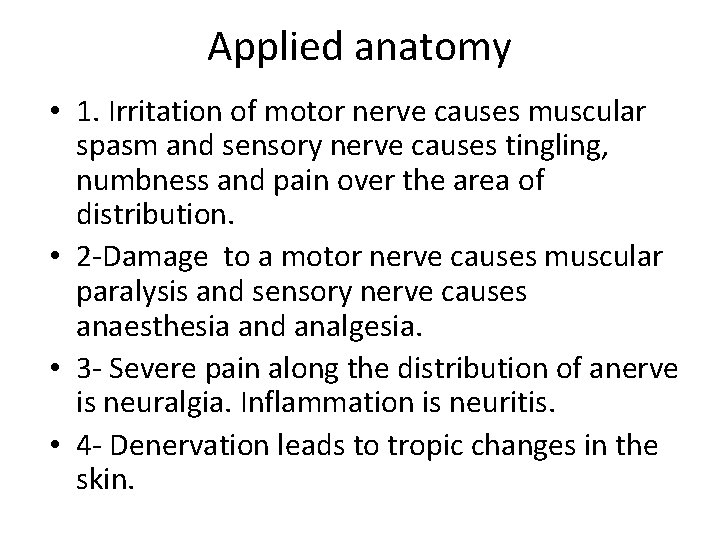 Applied anatomy

• 1. Irritation of motor nerve causes muscular spasm and sensory nerve causes tingling, numbness and pain over the area of distribution.
• 2-Damage  to a motor nerve causes muscular paralysis and sensory nerve causes anaesthesia and analgesia.
• 3- Severe pain along the distribution of anerve is neuralgia. Inflammation is neuritis.
• 4- Denervation leads to tropic changes in the skin.